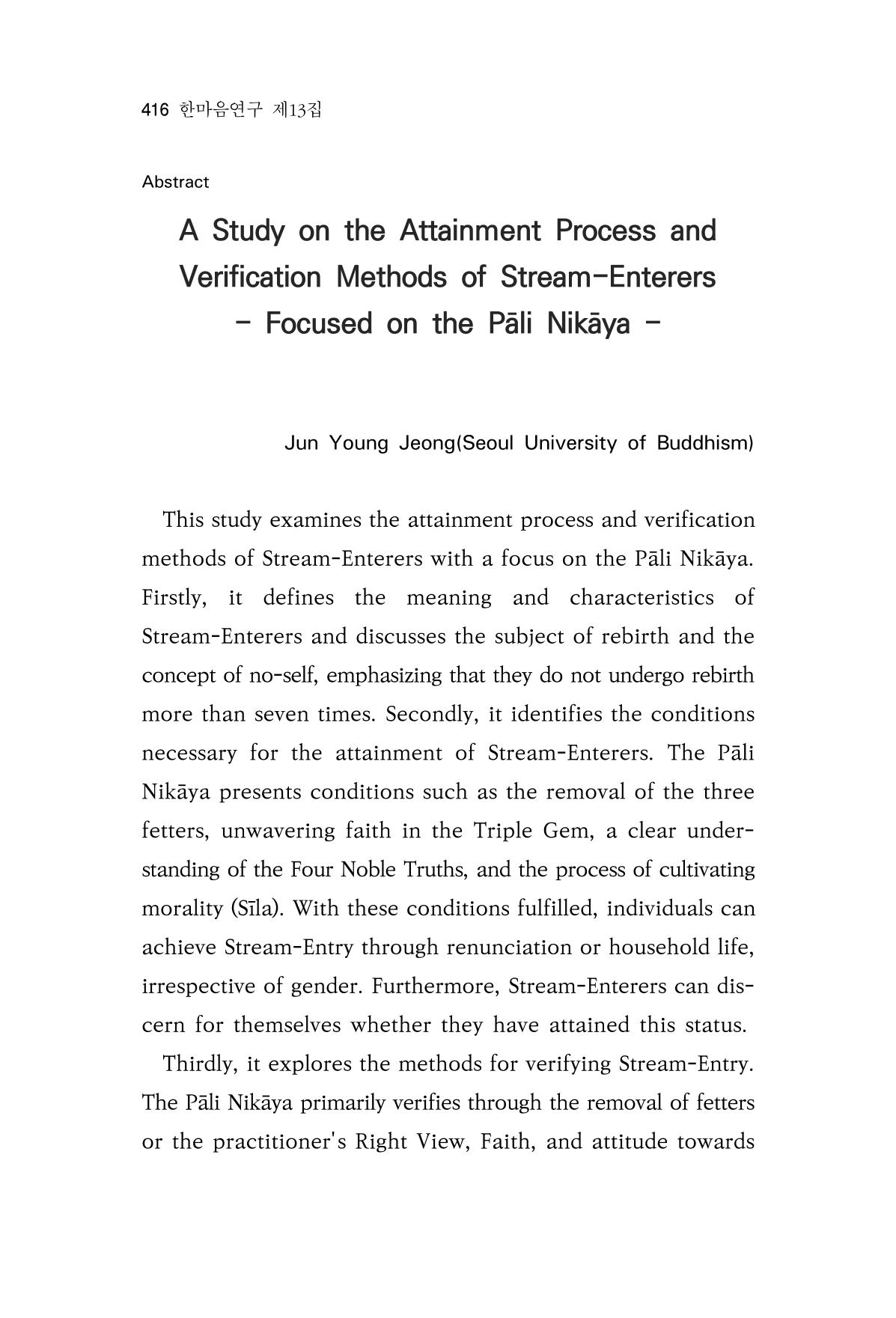 416 한마음연구 제13집

Abstract

A Study on the Attainment Process and Verification Methods of Stream-Enterers
- Focused on the Pāli Nikāya -

Jun Young Jeong(Seoul University of Buddhism)

This study examines the attainment process and verification methods of Stream-Enterers with a focus on the Pāli Nikāya. Firstly, it defines the meaning and characteristics of Stream-Enterers and discusses the subject of rebirth and the concept of no-self, emphasizing that they do not undergo rebirth more than seven times. Secondly, it identifies the conditions necessary for the attainment of Stream-Enterers. The Pāli Nikāya presents conditions such as the removal of the three fetters, unwavering faith in the Triple Gem, a clear understanding of the Four Noble Truths, and the process of cultivating morality (Sīla). With these conditions fulfilled, individuals can achieve Stream-Entry through renunciation or household life, irrespective of gender. Furthermore, Stream-Enterers can discern for themselves whether they have attained this status.

Thirdly, it explores the methods for verifying Stream-Entry. The Pāli Nikāya primarily verifies through the removal of fetters or the practitioner's Right View, Faith, and attitude towards